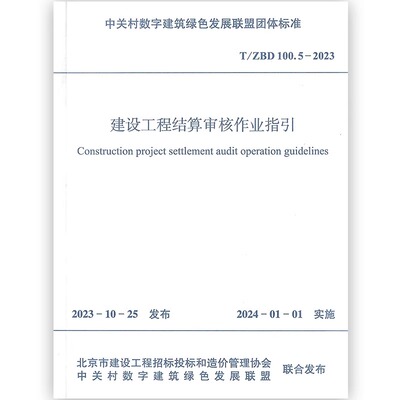 中关村数字建筑绿色发展联盟团体标准

T/ZBD 100.5－2023

建设工程结算审核作业指引

Construction project settlement audit operation guidelines

2023－10－25 发布

2024－01－01 实施

北京市建设工程招标投标和造价管理协会
中关村数字建筑绿色发展联盟

联合发布